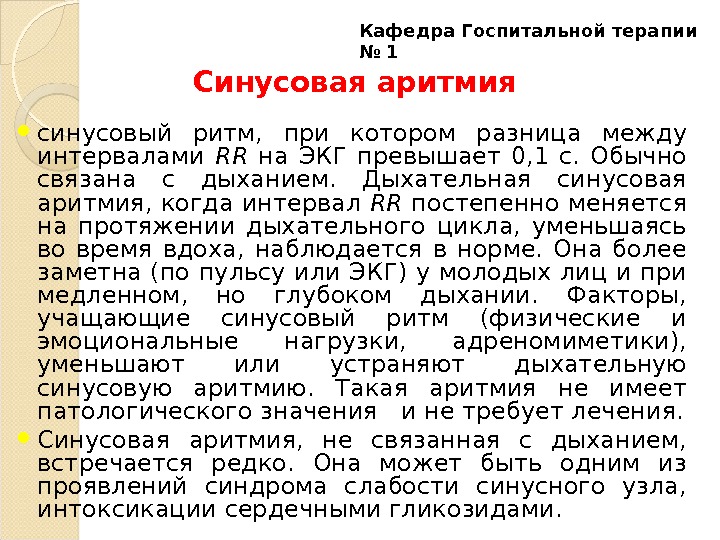 Кафедра Госпитальной терапии № 1

Синусовая аритмия

синусовый ритм, при котором разница между интервалами RR на ЭКГ превышает 0,1 с. Обычно связана с дыханием. Дыхательная синусовая аритмия, когда интервал RR постепенно меняется на протяжении дыхательного цикла, уменьшаясь во время вдоха, наблюдается в норме. Она более заметна (по пульсу или ЭКГ) у молодых лиц и при медленном, но глубоком дыхании. Факторы, учащающие синусовый ритм (физические и эмоциональные нагрузки, адреномиметики), уменьшают или устраняют дыхательную синусовую аритмию. Такая аритмия не имеет патологического значения  и не требует лечения.

Синусовая аритмия, не связанная с дыханием, встречается редко. Она может быть одним из проявлений синдрома слабости синусного узла, интоксикации сердечными гликозидами.